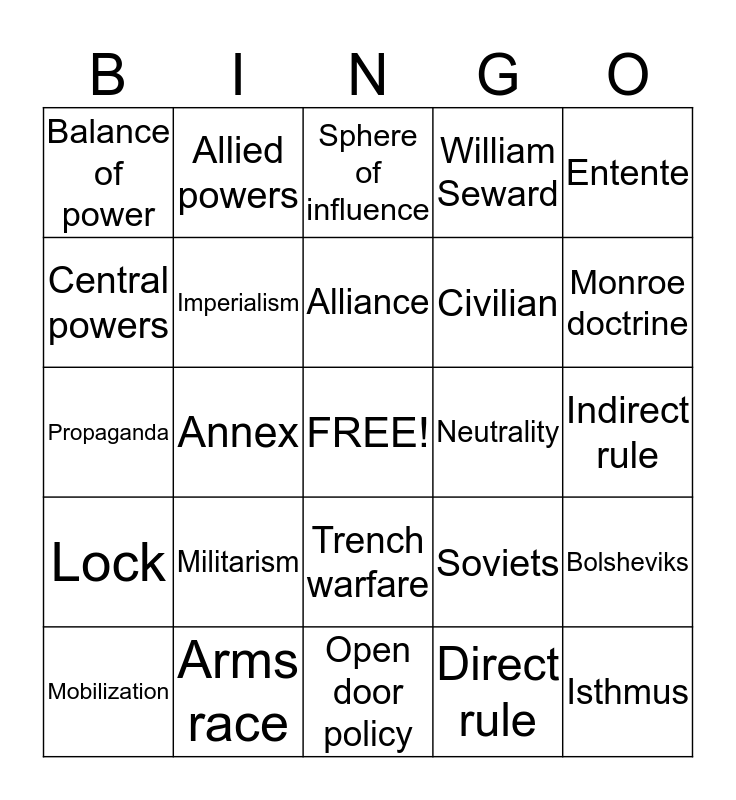 | B | I | N | G | O |
|---|---|---|---|---|
| Balance of power | Allied powers | Sphere of influence | William Seward | Entente |
| Central powers | Imperialism | Alliance | Civilian | Monroe doctrine |
| Propaganda | Annex | FREE! | Neutrality | Indirect rule |
| Lock | Militarism | Trench warfare | Soviets | Bolsheviks |
| Mobilization | Arms race | Open door policy | Direct rule | Isthmus |